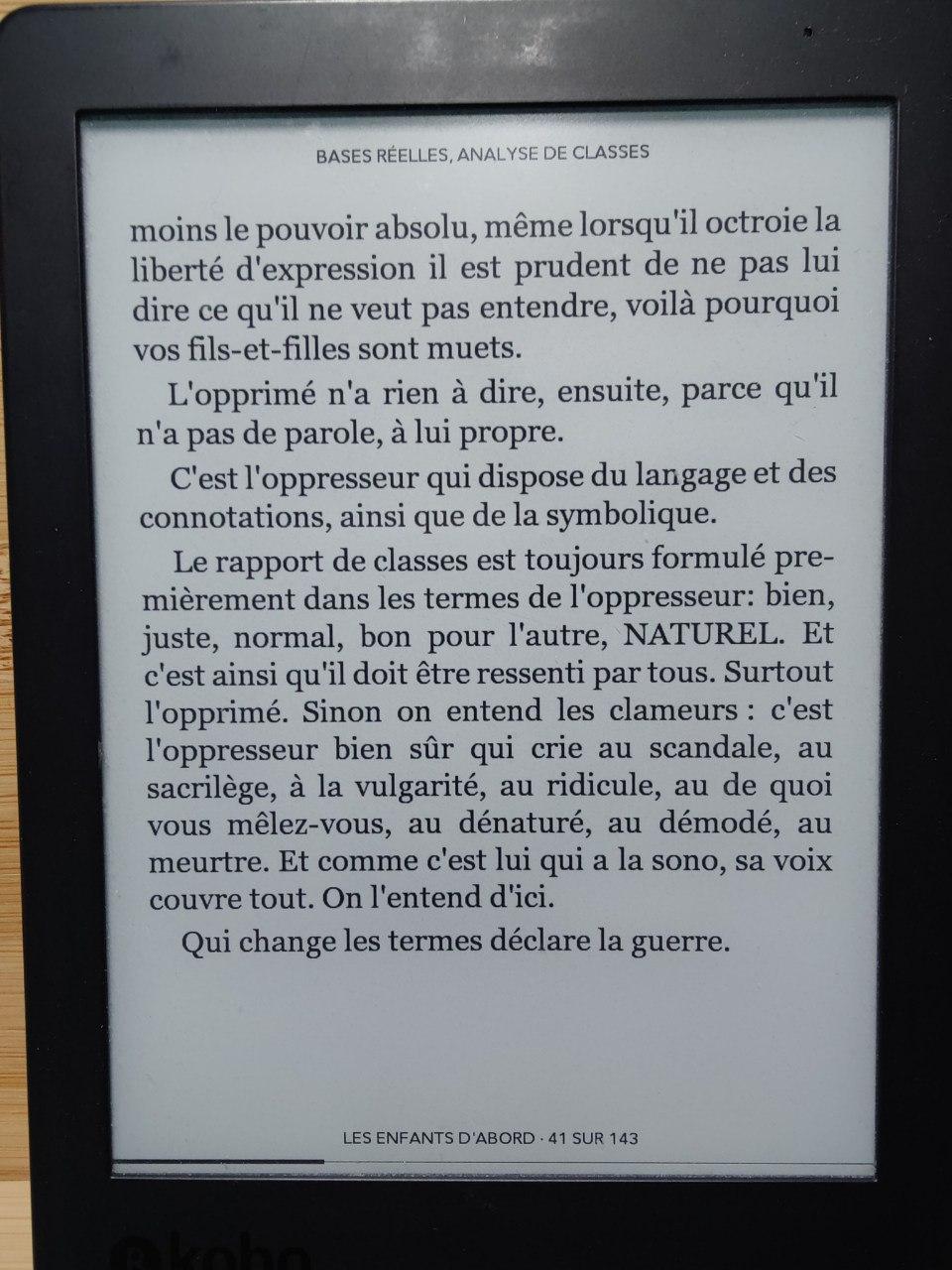 BASES RÉELLES, ANALYSE DE CLASSES

moins le pouvoir absolu, même lorsqu'il octroie la liberté d'expression il est prudent de ne pas lui dire ce qu'il ne veut pas entendre, voilà pourquoi vos fils-et-filles sont muets.

L'opprimé n'a rien à dire, ensuite, parce qu'il n'a pas de parole, à lui propre.

C'est l'oppresseur qui dispose du langage et des connotations, ainsi que de la symbolique.

Le rapport de classes est toujours formulé premièrement dans les termes de l'oppresseur: bien, juste, normal, bon pour l'autre, NATUREL. Et c'est ainsi qu'il doit être ressenti par tous. Surtout l'opprimé. Sinon on entend les clameurs : c'est l'oppresseur bien sûr qui crie au scandale, au sacrilège, à la vulgarité, au ridicule, au de quoi vous mêlez-vous, au dénaturé, au démodé, au meurtre. Et comme c'est lui qui a la sono, sa voix couvre tout. On l'entend d'ici.

Qui change les termes déclare la guerre.

LES ENFANTS D'ABORD · 41 SUR 143

kobo